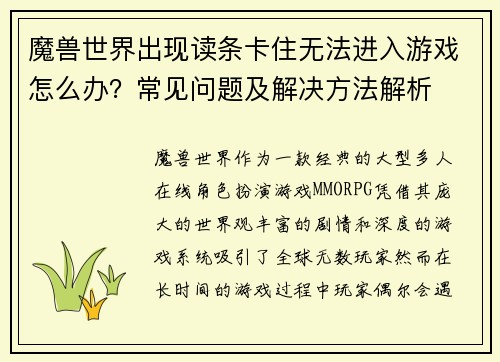 魔兽世界出现读条卡住无法进入游戏怎么办？常见问题及解决方法解析

魔兽世界作为一款经典的大型多人在线角色扮演游戏MMORPG凭借其庞大的世界观丰富的剧情和深度的游戏系统吸引了全球无数玩家然而在长时间的游戏过程中玩家偶尔会遇